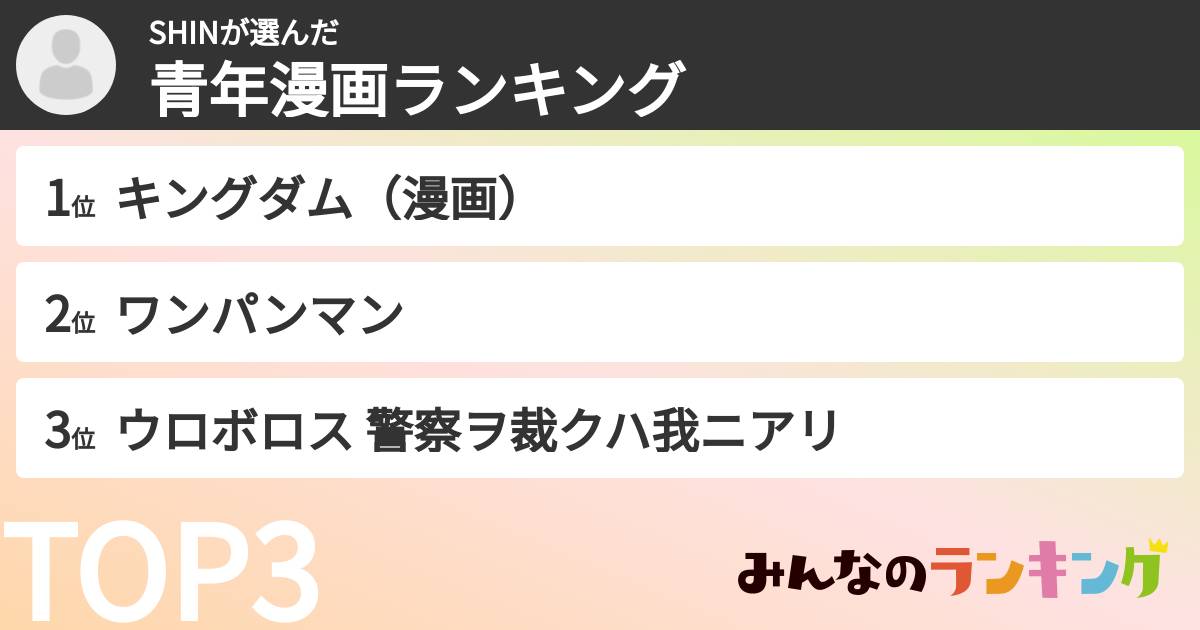 SHINが選んだ
青年漫画ランキング

1位 キングダム（漫画）

2位 ワンパンマン

3位 ウロボロス 警察ヲ裁クハ我ニアリ

TOP3

みんなのランキング